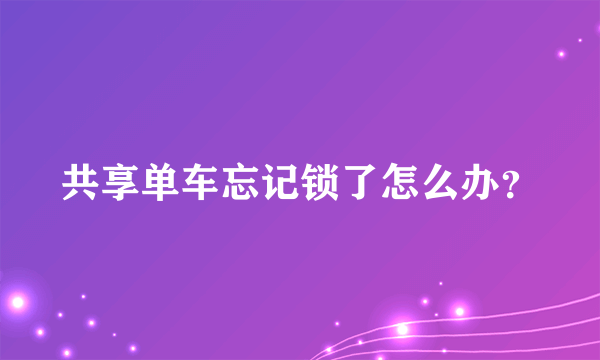 共享单车忘记锁了怎么办?